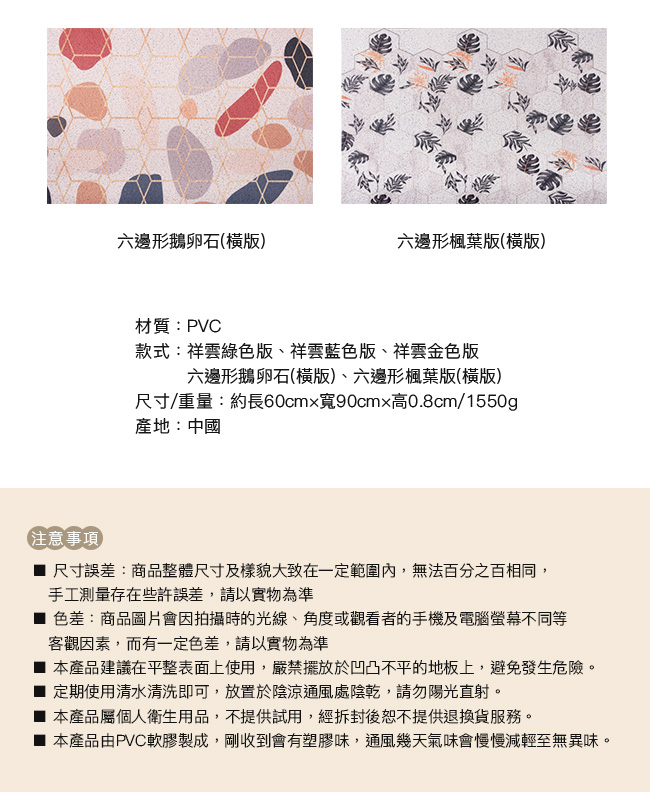 六邊形鵝卵石(橫版)

六邊形楓葉版(橫版)

材質：PVC
款式：祥雲綠色版、祥雲藍色版、祥雲金色版
六邊形鵝卵石(橫版)、六邊形楓葉版(橫版)
尺寸/重量：約長60cm×寬90cm×高0.8cm/1550g
產地：中國

注意事項

■ 尺寸誤差：商品整體尺寸及樣貌大致在一定範圍內，無法百分之百相同，手工測量存在些許誤差，請以實物為準
■ 色差：商品圖片會因拍攝時的光線、角度或觀看者的手機及電腦螢幕不同等客觀因素，而有一定色差，請以實物為準
■ 本產品建議在平整表面上使用，嚴禁擺放於凹凸不平的地板上，避免發生危險。
■ 定期使用清水清洗即可，放置於陰涼通風處陰乾，請勿陽光直射。
■ 本產品屬個人衛生用品，不提供試用，經拆封後恕不提供退換貨服務。
■ 本產品由PVC軟膠製成，剛收到會有塑膠味，通風幾天氣味會慢慢減輕至無異味。